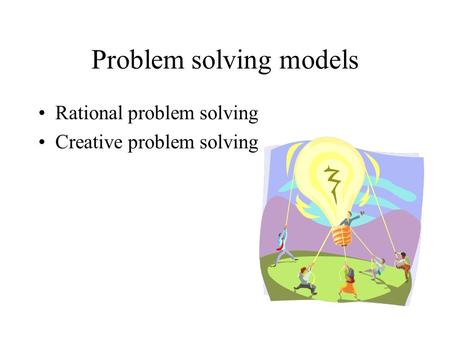 Problem solving models

• Rational problem solving
• Creative problem solving